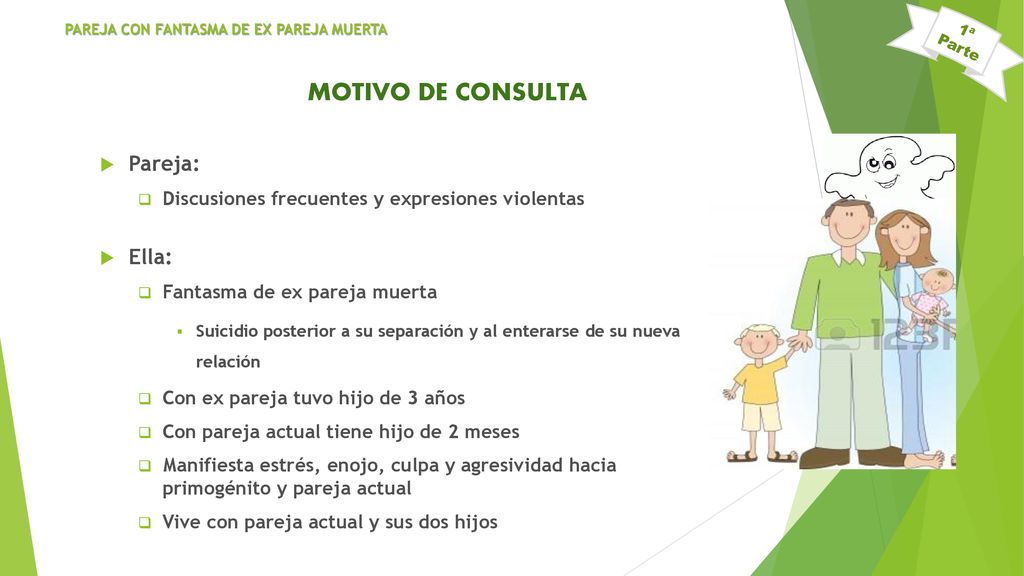 PAREJA CON FANTASMA DE EX PAREJA MUERTA

1ª Parte

MOTIVO DE CONSULTA

Pareja:

Discusiones frecuentes y expresiones violentas

Ella:

Fantasma de ex pareja muerta

Suicidio posterior a su separación y al enterarse de su nueva relación

Con ex pareja tuvo hijo de 3 años

Con pareja actual tiene hijo de 2 meses

Manifiesta estrés, enojo, culpa y agresividad hacia primogénito y pareja actual

Vive con pareja actual y sus dos hijos

123RF